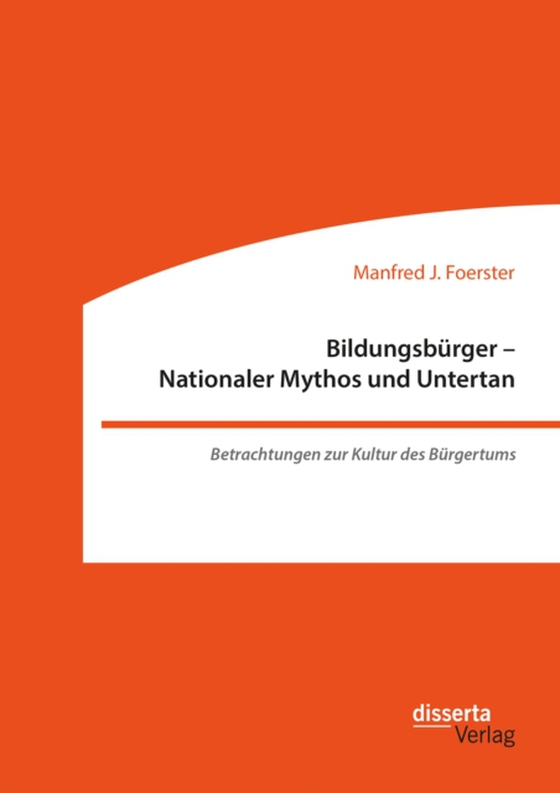 Manfred J. Foerster

Bildungsbürger – Nationaler Mythos und Untertan

Betrachtungen zur Kultur des Bürgertums

disserta Verlag